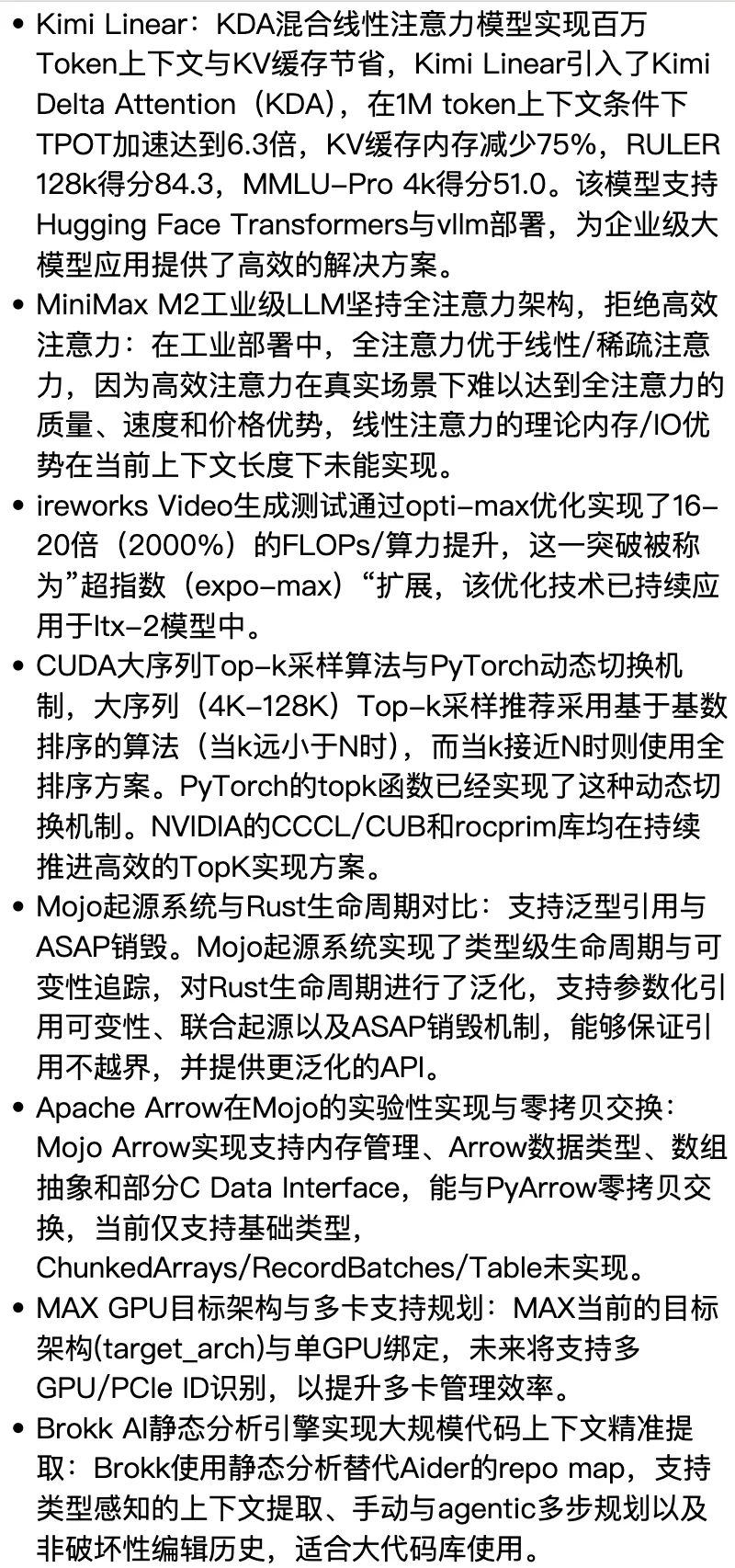 • Kimi Linear：KDA混合线性注意力模型实现百万Token上下文与KV缓存节省，Kimi Linear引入了Kimi Delta Attention（KDA），在1M token上下文条件下TPOT加速达到6.3倍，KV缓存内存减少75%，RULER 128k得分84.3，MMLU-Pro 4k得分51.0。该模型支持Hugging Face Transformers与vllm部署，为企业级大模型应用提供了高效的解决方案。
• MiniMax M2工业级LLM坚持全注意力架构，拒绝高效注意力：在工业部署中，全注意力优于线性/稀疏注意力，因为高效注意力在真实场景下难以达到全注意力的质量、速度和价格优势，线性注意力的理论内存/IO优势在当前上下文长度下未能实现。
• ireworks Video生成测试通过opti-max优化实现了16-20倍（2000%）的FLOPs/算力提升，这一突破被称为”超指数（expo-max）“扩展，该优化技术已持续应用于ltx-2模型中。
• CUDA大序列Top-k采样算法与PyTorch动态切换机制，大序列（4K-128K）Top-k采样推荐采用基于基数排序的算法（当k远小于N时），而当k接近N时则使用全排序方案。PyTorch的topk函数已经实现了这种动态切换机制。NVIDIA的CCCL/CUB和rocprim库均在持续推进高效的TopK实现方案。
• Mojo起源系统与Rust生命周期对比：支持泛型引用与ASAP销毁。Mojo起源系统实现了类型级生命周期与可变性追踪，对Rust生命周期进行了泛化，支持参数化引用可变性、联合起源以及ASAP销毁机制，能够保证引用不越界，并提供更泛化的API。
• Apache Arrow在Mojo的实验性实现与零拷贝交换：Mojo Arrow实现支持内存管理、Arrow数据类型、数组抽象和部分C Data Interface，能与PyArrow零拷贝交换，当前仅支持基础类型，ChunkedArrays/RecordBatches/Table未实现。
• MAX GPU目标架构与多卡支持规划：MAX当前的目标架构(target_arch)与单GPU绑定，未来将支持多GPU/PCIe ID识别，以提升多卡管理效率。
• Brokk AI静态分析引擎实现大规模代码上下文精准提取：Brokk使用静态分析替代Aider的repo map，支持类型感知的上下文提取、手动与agentic多步规划以及非破坏性编辑历史，适合大代码库使用。